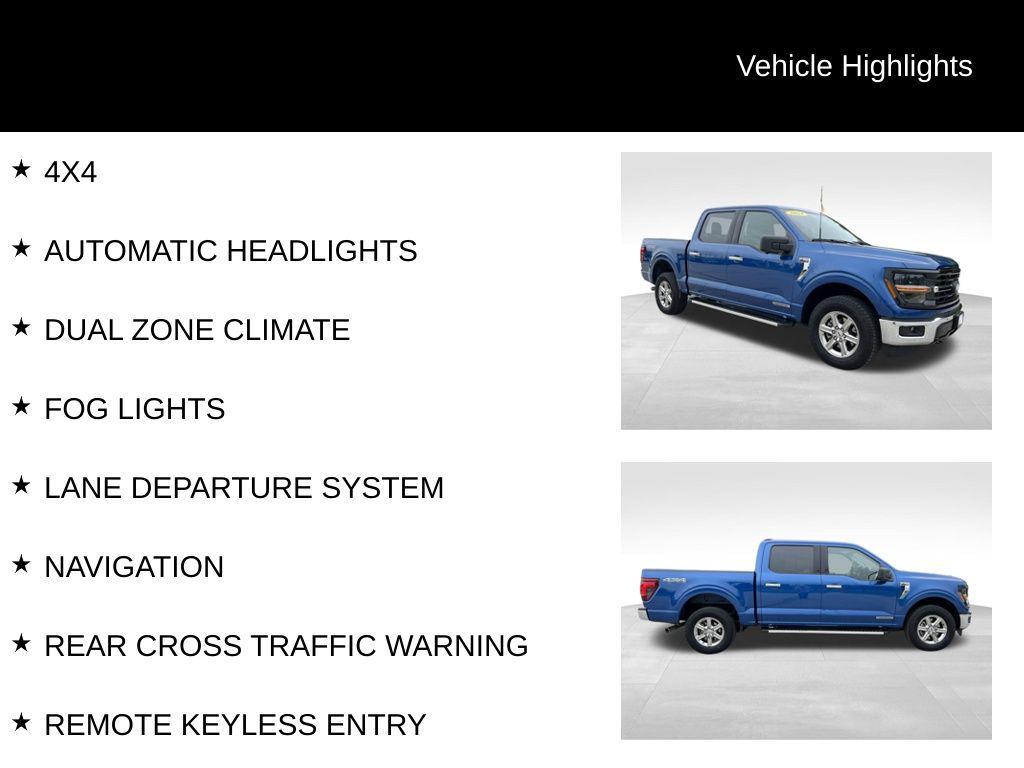 Vehicle Highlights

★ 4X4

★ AUTOMATIC HEADLIGHTS

★ DUAL ZONE CLIMATE

★ FOG LIGHTS

★ LANE DEPARTURE SYSTEM

★ NAVIGATION

★ REAR CROSS TRAFFIC WARNING

★ REMOTE KEYLESS ENTRY